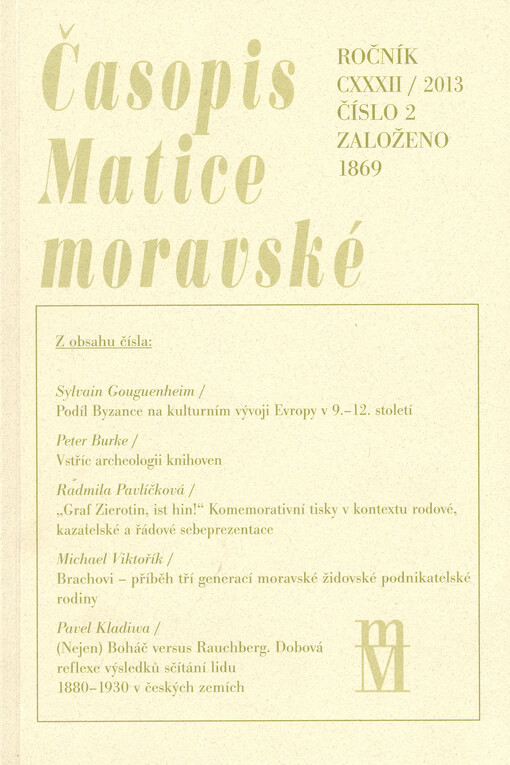 Časopis Matice moravské

ROČNÍK CXXXII / 2013
ČÍSLO 2
ZALOŽENO 1869

Z obsahu čísla:

Sylvain Gouguenheim /
Podíl Byzance na kulturním vývoji Evropy v 9.–12. století

Peter Burke /
Vstříc archeologii knihoven

Radmila Pavlíčková /
„Graf Zierotin, ist hin!“ Komemorativní tisky v kontextu rodové, kazatelské a řádové sebeprezentace

Michael Viktořík /
Brachovi – příběh tří generací moravské židovské podnikatelské rodiny

Pavel Kladiwa /
(Nejen) Boháč versus Rauchberg. Dobová reflexe výsledků sčítání lidu 1880–1930 v českých zemích

mM